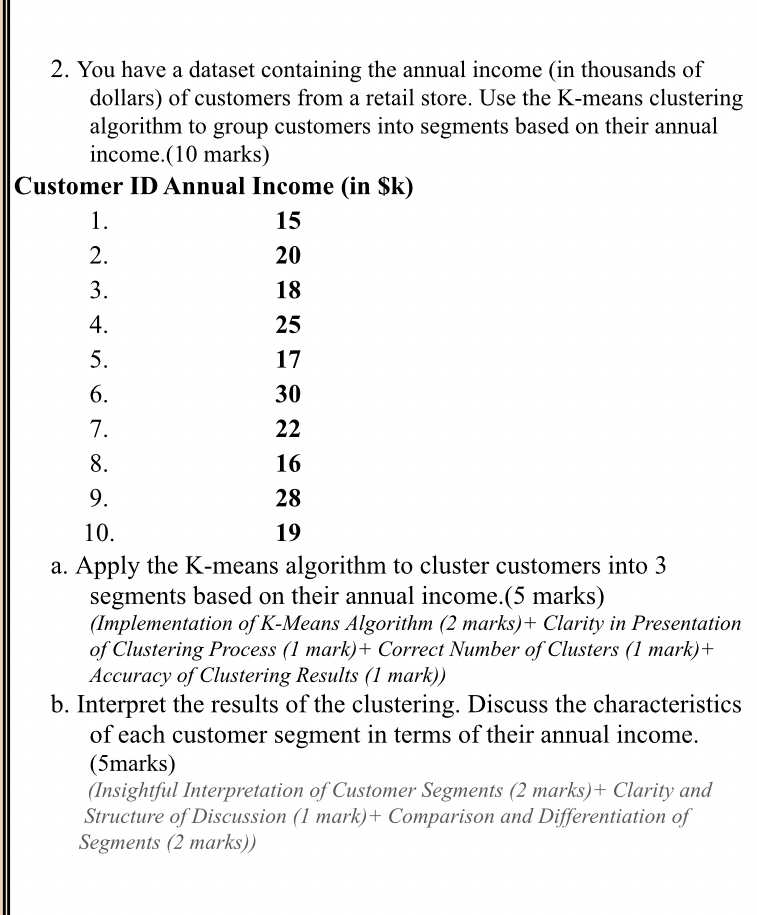 2. You have a dataset containing the annual income (in thousands of dollars) of customers from a retail store. Use the K-means clustering algorithm to group customers into segments based on their annual income.(10 marks)

| Customer ID | Annual Income (in $k) |
|---|---|
| 1. | 15 |
| 2. | 20 |
| 3. | 18 |
| 4. | 25 |
| 5. | 17 |
| 6. | 30 |
| 7. | 22 |
| 8. | 16 |
| 9. | 28 |
| 10. | 19 |

a. Apply the K-means algorithm to cluster customers into 3 segments based on their annual income.(5 marks)
(Implementation of K-Means Algorithm (2 marks)+ Clarity in Presentation of Clustering Process (1 mark)+ Correct Number of Clusters (1 mark)+ Accuracy of Clustering Results (1 mark))

b. Interpret the results of the clustering. Discuss the characteristics of each customer segment in terms of their annual income. (5marks)
(Insightful Interpretation of Customer Segments (2 marks)+ Clarity and Structure of Discussion (1 mark)+ Comparison and Differentiation of Segments (2 marks))